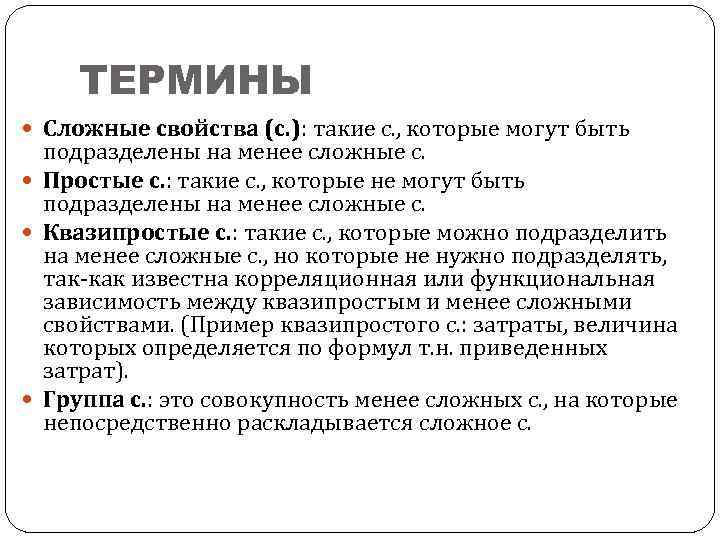 ТЕРМИНЫ

Сложные свойства (с.): такие с., которые могут быть подразделены на менее сложные с.

Простые с.: такие с., которые не могут быть подразделены на менее сложные с.

Квазипростые с.: такие с., которые можно подразделить на менее сложные с., но которые не нужно подразделять, так-как известна корреляционная или функциональная зависимость между квазипростым и менее сложными свойствами. (Пример квазипростого с.: затраты, величина которых определяется по формул т.н. приведенных затрат).

Группа с.: это совокупность менее сложных с., на которые непосредственно раскладывается сложное с.